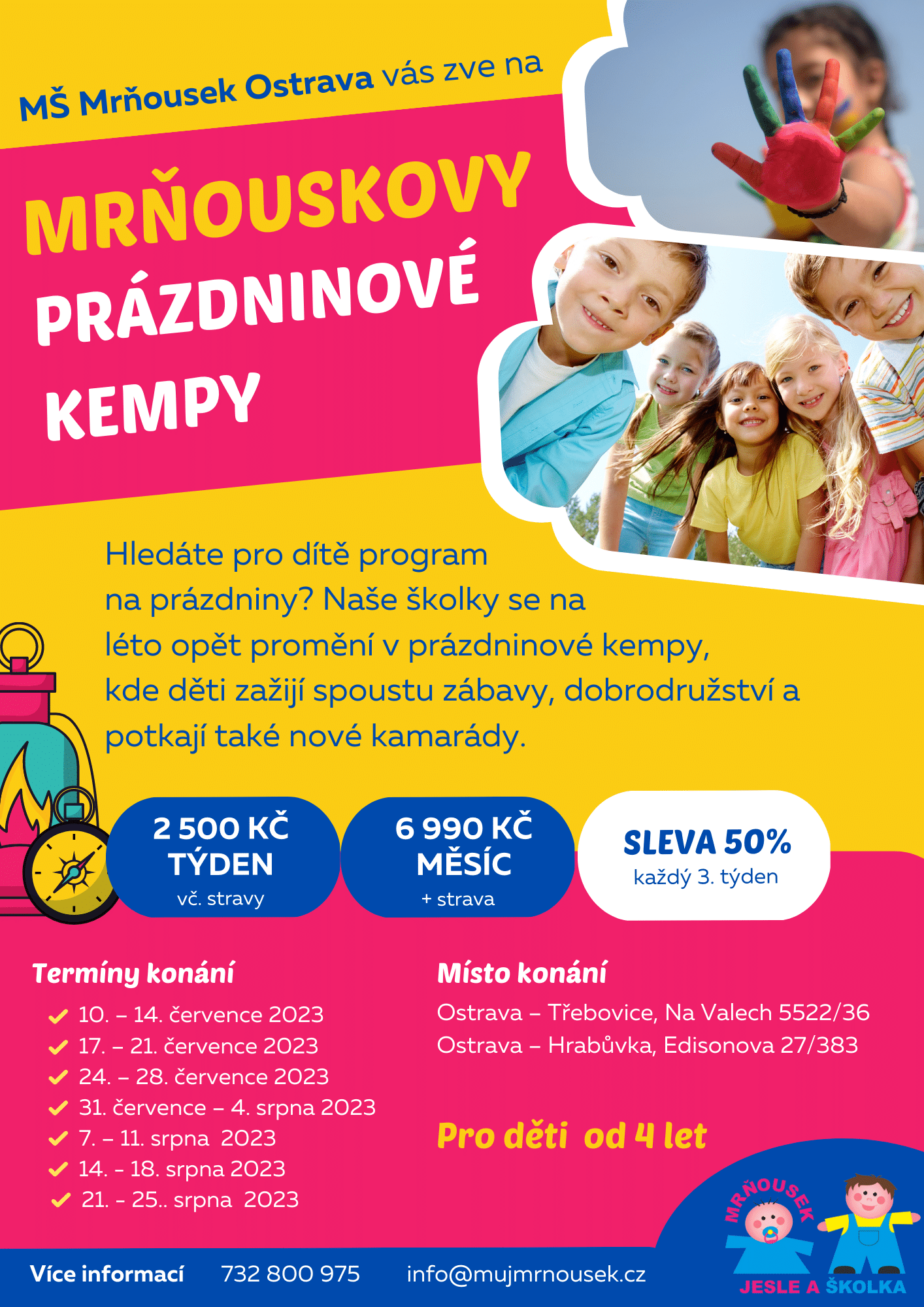 MŠ Mrňousek Ostrava vás zve na

MRŇOUSKOVY PRÁZDNINOVÉ KEMPY

Hledáte pro dítě program na prázdniny? Naše školky se na léto opět promění v prázdninové kempy, kde děti zažijí spoustu zábavy, dobrodružství a potkají také nové kamarády.

2 500 KČ TÝDEN vč. stravy

6 990 KČ MĚSÍC + strava

SLEVA 50% každý 3. týden

Termíny konání
10. – 14. července 2023
17. – 21. července 2023
24. – 28. července 2023
31. července – 4. srpna 2023
7. – 11. srpna 2023
14. - 18. srpna 2023
21. - 25.. srpna 2023

Místo konání
Ostrava – Třebovice, Na Valech 5522/36
Ostrava – Hrabůvka, Edisonova 27/383

Pro děti od 4 let

MRŇOUSEK
JESLE A ŠKOLKA

Více informací 732 800 975 info@mujmrnousek.cz